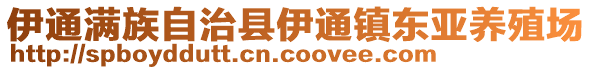 伊通满族自治县伊通镇东亚养殖场
http://spboyddutt.cn.coovee.com